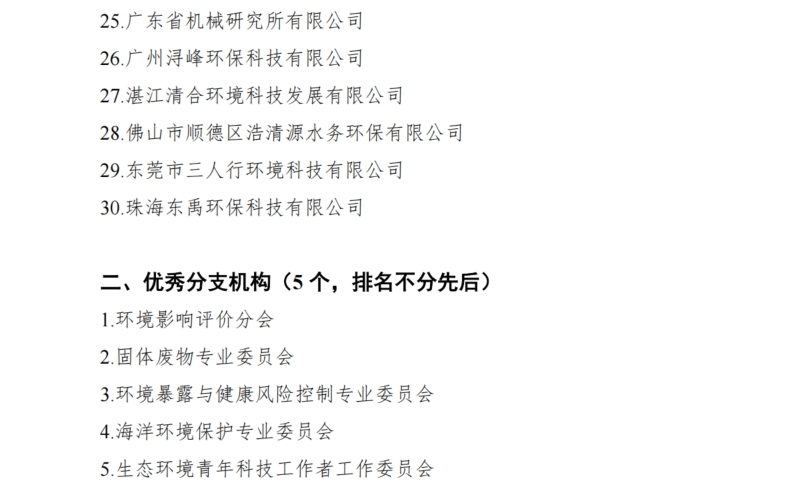 25.广东省机械研究所有限公司

26.广州浔峰环保科技有限公司

27.湛江清合环境科技发展有限公司

28.佛山市顺德区浩清源水务环保有限公司

29.东莞市三人行环境科技有限公司

30.珠海东禹环保科技有限公司

二、优秀分支机构（5个，排名不分先后）

1.环境影响评价分会

2.固体废物专业委员会

3.环境暴露与健康风险控制专业委员会

4.海洋环境保护专业委员会

5.生态环境青年科技工作者工作委员会